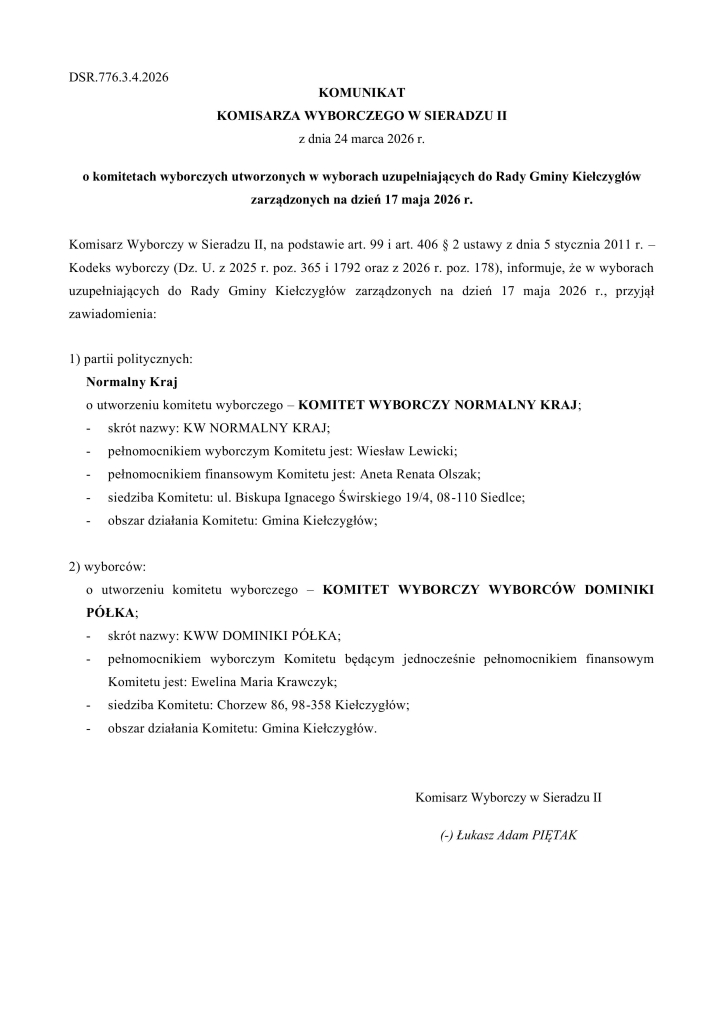 DSR.776.3.4.2026

KOMUNIKAT
KOMISARZA WYBORCZEGO W SIERADZU II
z dnia 24 marca 2026 r.

o komitetach wyborczych utworzonych w wyborach uzupełniających do Rady Gminy Kiełczygłów zarządzonych na dzień 17 maja 2026 r.

Komisarz Wyborczy w Sieradzu II, na podstawie art. 99 i art. 406 § 2 ustawy z dnia 5 stycznia 2011 r. – Kodeks wyborczy (Dz. U. z 2025 r. poz. 365 i 1792 oraz z 2026 r. poz. 178), informuje, że w wyborach uzupełniających do Rady Gminy Kiełczygłów zarządzonych na dzień 17 maja 2026 r., przyjął zawiadomienia:

1) partii politycznych:
Normalny Kraj
o utworzeniu komitetu wyborczego – KOMITET WYBORCZY NORMALNY KRAJ;
- skrót nazwy: KW NORMALNY KRAJ;
- pełnomocnikiem wyborczym Komitetu jest: Wiesław Lewicki;
- pełnomocnikiem finansowym Komitetu jest: Aneta Renata Olszak;
- siedziba Komitetu: ul. Biskupa Ignacego Świrskiego 19/4, 08-110 Siedlce;
- obszar działania Komitetu: Gmina Kiełczygłów;

2) wyborców:
o utworzeniu komitetu wyborczego – KOMITET WYBORCZY WYBORCÓW DOMINIKI PÓŁKA;
- skrót nazwy: KWW DOMINIKI PÓŁKA;
- pełnomocnikiem wyborczym Komitetu będącym jednocześnie pełnomocnikiem finansowym Komitetu jest: Ewelina Maria Krawczyk;
- siedziba Komitetu: Chorzew 86, 98-358 Kiełczygłów;
- obszar działania Komitetu: Gmina Kiełczygłów.

Komisarz Wyborczy w Sieradzu II
(-) Łukasz Adam PIĘTAK